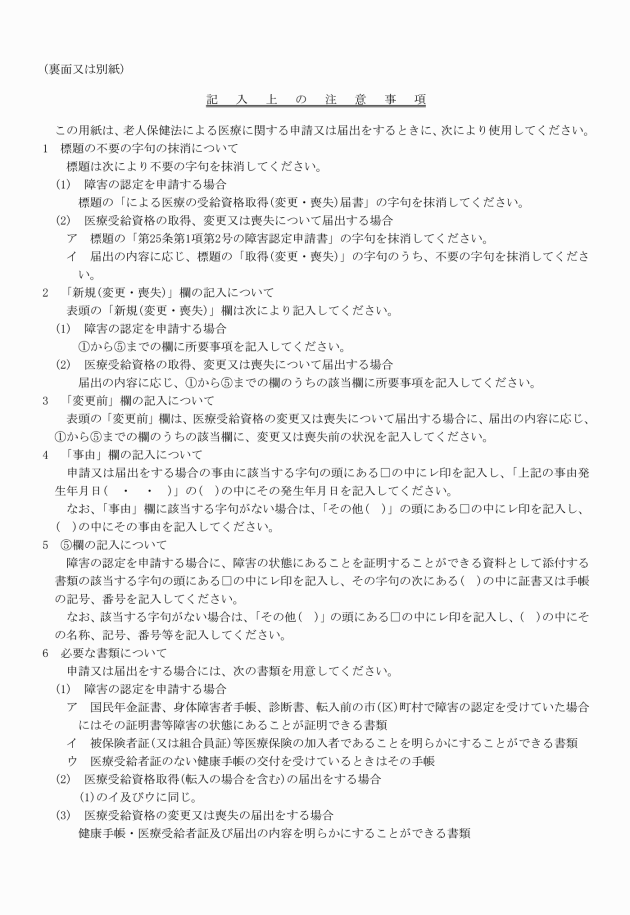 (裏面又は別紙)

記　入　上　の　注　意　事　項

この用紙は、老人保健法による医療に関する申請又は届出をするときに、次により使用してください。

1　標題の不要の字句の抹消について
標題は次により不要の字句を抹消してください。
(1)　障害の認定を申請する場合
標題の「による医療の受給資格取得(変更・喪失)届書」の字句を抹消してください。
(2)　医療受給資格の取得、変更又は喪失について届出する場合
ア　標題の「第25条第1項第2号の障害認定申請書」の字句を抹消してください。
イ　届出の内容に応じ、標題の「取得(変更・喪失)」の字句のうち、不要の字句を抹消してください。

2　「新規(変更・喪失)」欄の記入について
表頭の「新規(変更・喪失)」欄は次により記入してください。
(1)　障害の認定を申請する場合
①から⑤までの欄に所要事項を記入してください。
(2)　医療受給資格の取得、変更又は喪失について届出する場合
届出の内容に応じ、①から⑤までの欄のうちの該当欄に所要事項を記入してください。

3　「変更前」欄の記入について
表頭の「変更前」欄は、医療受給資格の変更又は喪失について届出する場合に、届出の内容に応じ、①から⑤までの欄のうちの該当欄に、変更又は喪失前の状況を記入してください。

4　「事由」欄の記入について
申請又は届出をする場合の事由に該当する字句の頭にある□の中にレ印を記入し、「上記の事由発生年月日(　・　・　)」の(　)の中にその発生年月日を記入してください。
なお、「事由」欄に該当する字句がない場合は、「その他(　)」の頭にある□の中にレ印を記入し、(　)の中にその事由を記入してください。

5　⑤欄の記入について
障害の認定を申請する場合に、障害の状態にあることを証明することができる資料として添付する書類の該当する字句の頭にある□の中にレ印を記入し、その字句の次にある(　)の中に証書又は手帳の記号、番号を記入してください。
なお、該当する字句がない場合は、「その他(　)」の頭にある□の中にレ印を記入し、(　)の中にその名称、記号、番号等を記入してください。

6　必要な書類について
申請又は届出をする場合には、次の書類を用意してください。
(1)　障害の認定を申請する場合
ア　国民年金証書、身体障害者手帳、診断書、転入前の市(区)町村で障害の認定を受けていた場合にはその証明書等障害の状態にあることが証明できる書類
イ　被保険者証(又は組合員証)等医療保険の加入者であることを明らかにすることができる書類
ウ　医療受給者証のない健康手帳の交付を受けているときはその手帳
(2)　医療受給資格取得(転入の場合を含む)の届出をする場合
(1)のイ及びウに同じ。
(3)　医療受給資格の変更又は喪失の届出をする場合
健康手帳・医療受給者証及び届出の内容を明らかにすることができる書類